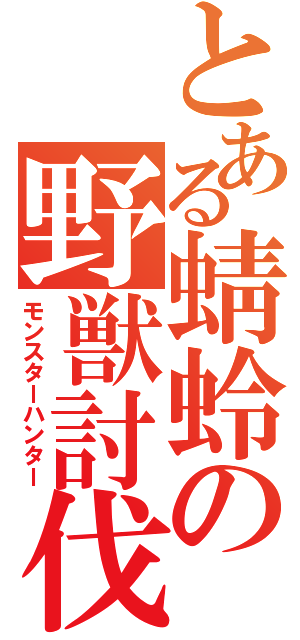 とある蜻蛉の野獣討伐
モンスターハンター